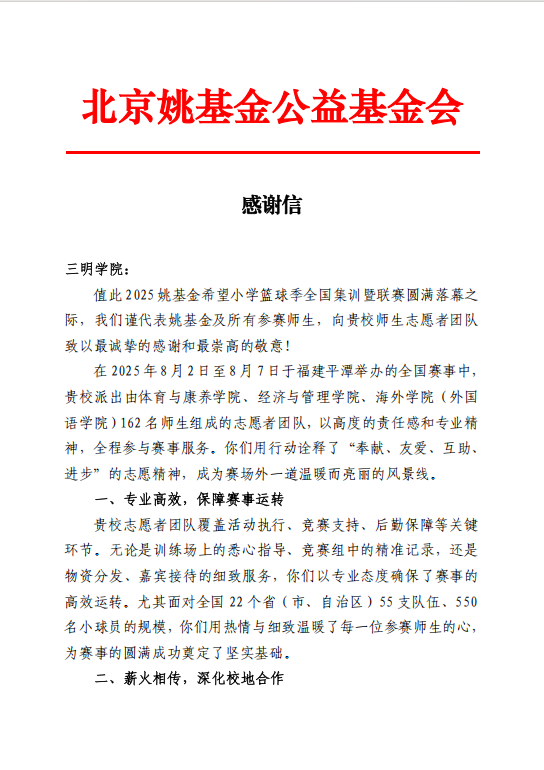 北京姚基金公益基金会

感谢信

三明学院：

值此 2025 姚基金希望小学篮球季全国集训暨联赛圆满落幕之际，我们谨代表姚基金及所有参赛师生，向贵校师生志愿者团队致以最诚挚的感谢和最崇高的敬意！

在 2025 年 8 月 2 日至 8 月 7 日于福建平潭举办的全国赛事中，贵校派出由体育与康养学院、经济与管理学院、海外学院（外国语学院）162 名师生组成的志愿者团队，以高度的责任感和专业精神，全程参与赛事服务。你们用行动诠释了“奉献、友爱、互助、进步”的志愿精神，成为赛场外一道温暖而亮丽的风景线。

一、专业高效，保障赛事运转

贵校志愿者团队覆盖活动执行、竞赛支持、后勤保障等关键环节。无论是训练场上的悉心指导、竞赛组中的精准记录，还是物资分发、嘉宾接待的细致服务，你们以专业态度确保了赛事的高效运转。尤其面对全国 22 个省（市、自治区）55 支队伍、550 名小球员的规模，你们用热情与细致温暖了每一位参赛师生的心，为赛事的圆满成功奠定了坚实基础。

二、薪火相传，深化校地合作